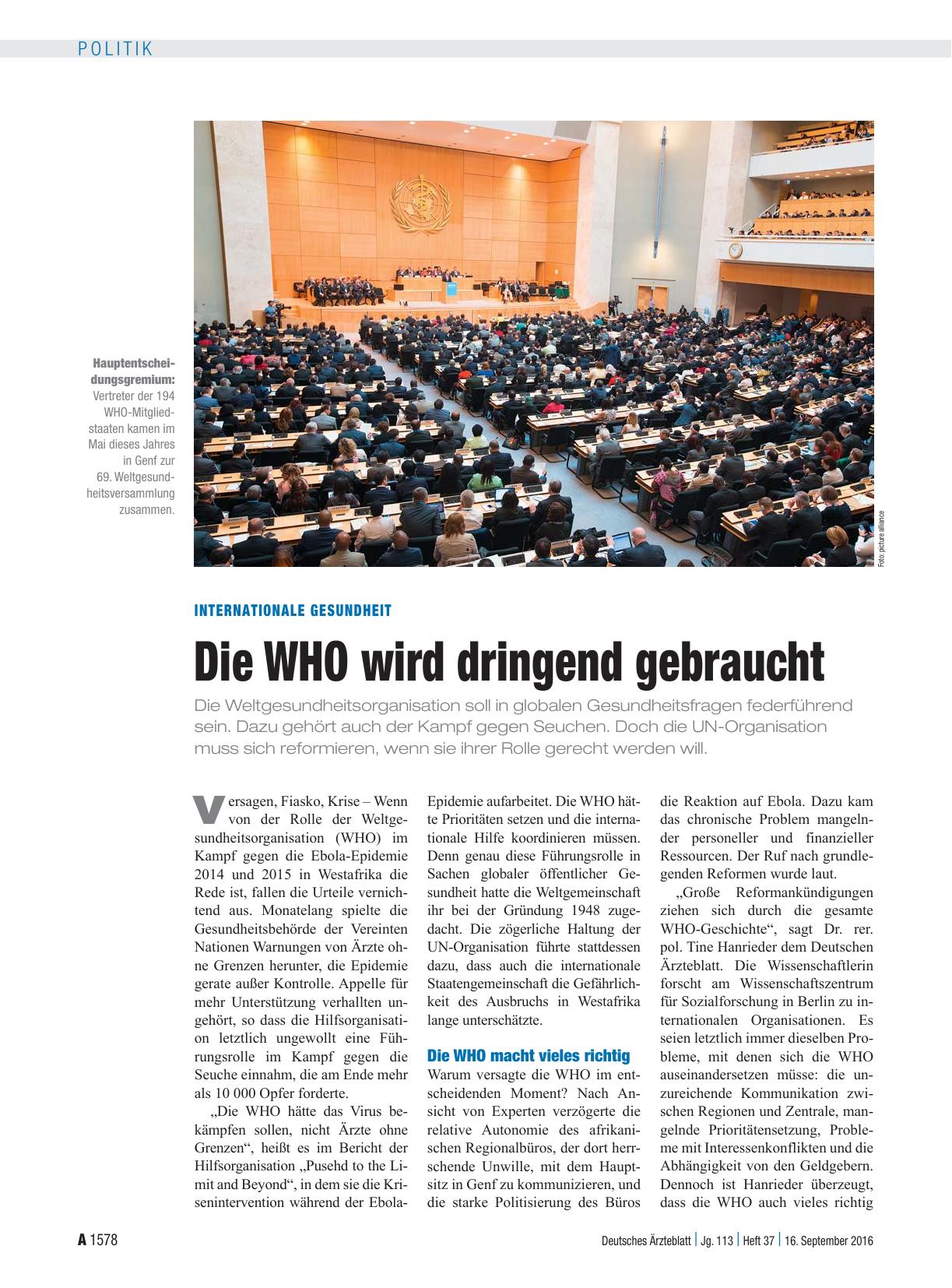 POLITIK

Hauptentscheidungsgremium: Vertreter der 194 WHO-Mitgliedstaaten kamen im Mai dieses Jahres in Genf zur 69. Weltgesundheitsversammlung zusammen.

Foto: picture alliance

INTERNATIONALE GESUNDHEIT

Die WHO wird dringend gebraucht

Die Weltgesundheitsorganisation soll in globalen Gesundheitsfragen federführend sein. Dazu gehört auch der Kampf gegen Seuchen. Doch die UN-Organisation muss sich reformieren, wenn sie ihrer Rolle gerecht werden will.

Versagen, Fiasko, Krise – Wenn von der Rolle der Weltgesundheitsorganisation (WHO) im Kampf gegen die Ebola-Epidemie 2014 und 2015 in Westafrika die Rede ist, fallen die Urteile vernichtend aus. Monatelang spielte die Gesundheitsbehörde der Vereinten Nationen Warnungen von Ärzte ohne Grenzen herunter, die Epidemie gerate außer Kontrolle. Appelle für mehr Unterstützung verhallten ungehört, so dass die Hilfsorganisation letztlich ungewollt eine Führungsrolle im Kampf gegen die Seuche einnahm, die am Ende mehr als 10 000 Opfer forderte.

„Die WHO hätte das Virus bekämpfen sollen, nicht Ärzte ohne Grenzen“, heißt es im Bericht der Hilfsorganisation „Pusehd to the Limit and Beyond“, in dem sie die Krisenintervention während der Ebola-Epidemie aufarbeitet. Die WHO hätte Prioritäten setzen und die internationale Hilfe koordinieren müssen. Denn genau diese Führungsrolle in Sachen globaler öffentlicher Gesundheit hatte die Weltgemeinschaft ihr bei der Gründung 1948 zugedacht. Die zögerliche Haltung der UN-Organisation führte stattdessen dazu, dass auch die internationale Staatengemeinschaft die Gefährlichkeit des Ausbruchs in Westafrika lange unterschätzte.

Die WHO macht vieles richtig

Warum versagte die WHO im entscheidenden Moment? Nach Ansicht von Experten verzögerte die relative Autonomie des afrikanischen Regionalbüros, der dort herrschende Unwille, mit dem Hauptsitz in Genf zu kommunizieren, und die starke Politisierung des Büros die Reaktion auf Ebola. Dazu kam das chronische Problem mangelnder personeller und finanzieller Ressourcen. Der Ruf nach grundlegenden Reformen wurde laut.

„Große Reformankündigungen ziehen sich durch die gesamte WHO-Geschichte“, sagt Dr. rer. pol. Tine Hanrieder dem Deutschen Ärzteblatt. Die Wissenschaftlerin forscht am Wissenschaftszentrum für Sozialforschung in Berlin zu internationalen Organisationen. Es seien letztlich immer dieselben Probleme, mit denen sich die WHO auseinandersetzen müsse: die unzureichende Kommunikation zwischen Regionen und Zentrale, mangelnde Prioritätensetzung, Probleme mit Interessenkonflikten und die Abhängigkeit von den Geldgebern. Dennoch ist Hanrieder überzeugt, dass die WHO auch vieles richtig

A 1578 Deutsches Ärzteblatt | Jg. 113 | Heft 37 | 16. September 2016